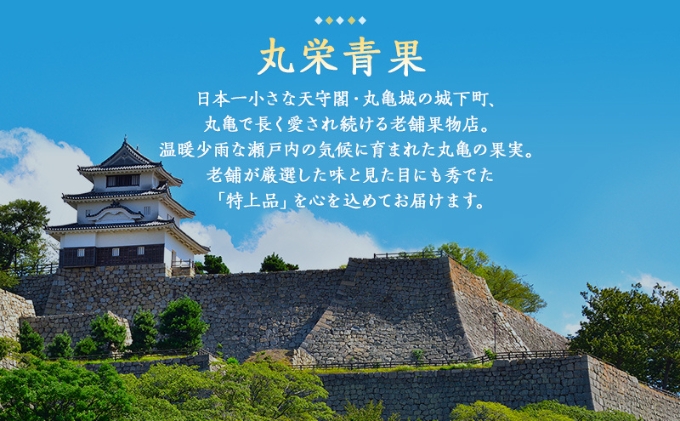 丸栄青果

日本一小さな天守閣・丸亀城の城下町、
丸亀で長く愛され続ける老舗果物店。
温暖少雨な瀬戸内の気候に育まれた丸亀の果実。
老舗が厳選した味と見た目にも秀でた
「特上品」を心を込めてお届けます。